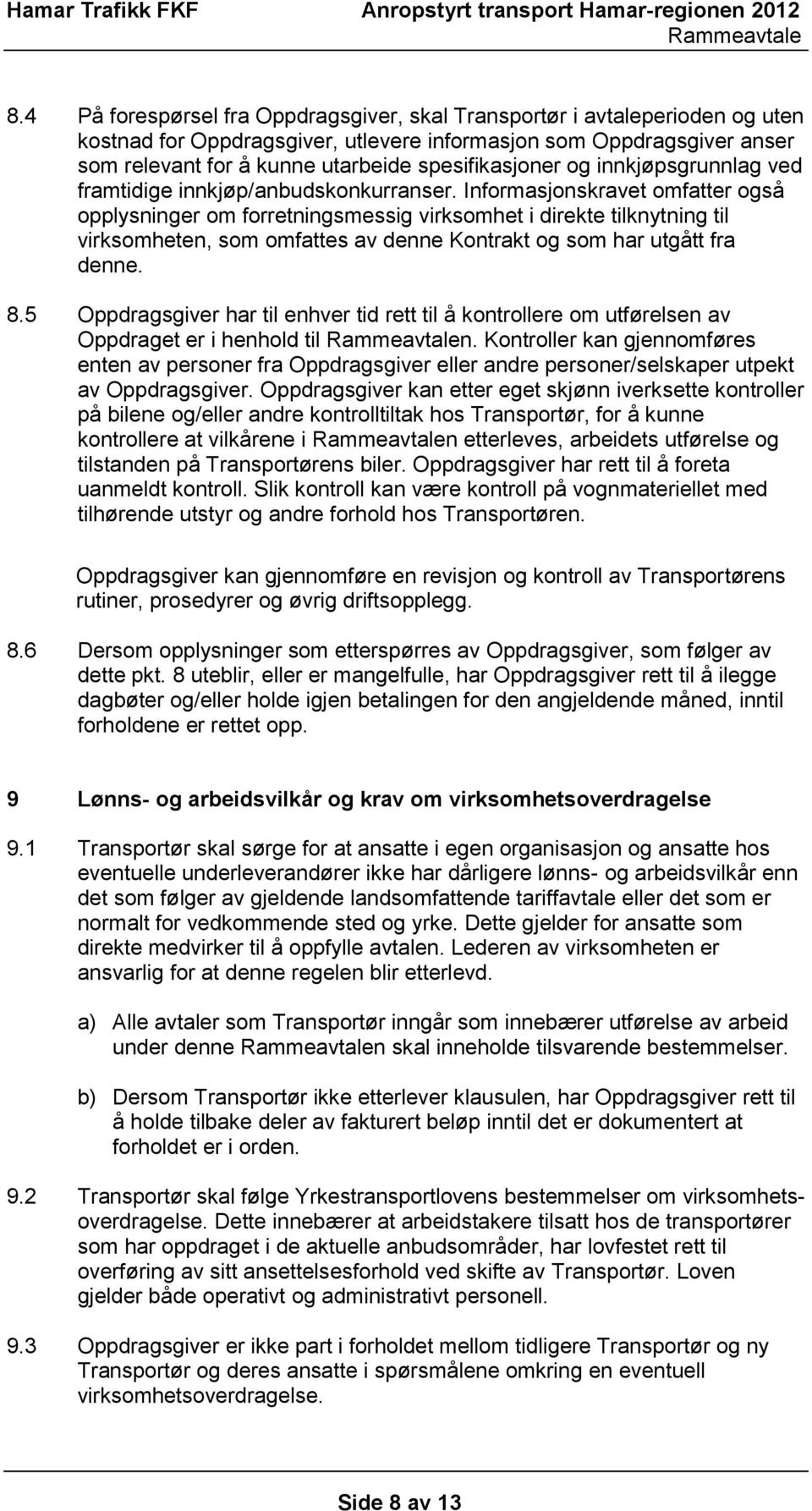 Hamar Trafikk FKF Anropstyrt transport Hamar-regionen 2012
Rammeavtale

8.4 På forespørsel fra Oppdragsgiver, skal Transportør i avtaleperioden og uten kostnad for Oppdragsgiver, utlevere informasjon som Oppdragsgiver anser som relevant for å kunne utarbeide spesifikasjoner og innkjøpsgrunnlag ved framtidige innkjøp/anbudskonkurranser. Informasjonskravet omfatter også opplysninger om forretningsmessig virksomhet i direkte tilknytning til virksomheten, som omfattes av denne Kontrakt og som har utgått fra denne.

8.5 Oppdragsgiver har til enhver tid rett til å kontrollere om utførelsen av Oppdraget er i henhold til Rammeavtalen. Kontroller kan gjennomføres enten av personer fra Oppdragsgiver eller andre personer/selskaper utpekt av Oppdragsgiver. Oppdragsgiver kan etter eget skjønn iverksette kontroller på bilene og/eller andre kontrolltiltak hos Transportør, for å kunne kontrollere at vilkårene i Rammeavtalen etterleves, arbeidets utførelse og tilstanden på Transportørens biler. Oppdragsgiver har rett til å foreta uanmeldt kontroll. Slik kontroll kan være kontroll på vognmateriellet med tilhørende utstyr og andre forhold hos Transportøren.

Oppdragsgiver kan gjennomføre en revisjon og kontroll av Transportørens rutiner, prosedyrer og øvrig driftsopplegg.

8.6 Dersom opplysninger som etterspørres av Oppdragsgiver, som følger av dette pkt. 8 uteblir, eller er mangelfulle, har Oppdragsgiver rett til å ilegge dagbøter og/eller holde igjen betalingen for den angjeldende måned, inntil forholdene er rettet opp.

9 Lønns- og arbeidsvilkår og krav om virksomhetsoverdragelse

9.1 Transportør skal sørge for at ansatte i egen organisasjon og ansatte hos eventuelle underleverandører ikke har dårligere lønns- og arbeidsvilkår enn det som følger av gjeldende landsomfattende tariffavtale eller det som er normalt for vedkommende sted og yrke. Dette gjelder for ansatte som direkte medvirker til å oppfylle avtalen. Lederen av virksomheten er ansvarlig for at denne regelen blir etterlevd.

a) Alle avtaler som Transportør inngår som innebærer utførelse av arbeid under denne Rammeavtalen skal inneholde tilsvarende bestemmelser.

b) Dersom Transportør ikke etterlever klausulen, har Oppdragsgiver rett til å holde tilbake deler av fakturert beløp inntil det er dokumentert at forholdet er i orden.

9.2 Transportør skal følge Yrkestransportlovens bestemmelser om virksomhetsoverdragelse. Dette innebærer at arbeidstakere tilsatt hos de transportører som har oppdraget i de aktuelle anbudsområder, har lovfestet rett til overføring av sitt ansettelsesforhold ved skifte av Transportør. Loven gjelder både operativt og administrativt personell.

9.3 Oppdragsgiver er ikke part i forholdet mellom tidligere Transportør og ny Transportør og deres ansatte i spørsmålene omkring en eventuell virksomhetsoverdragelse.

Side 8 av 13